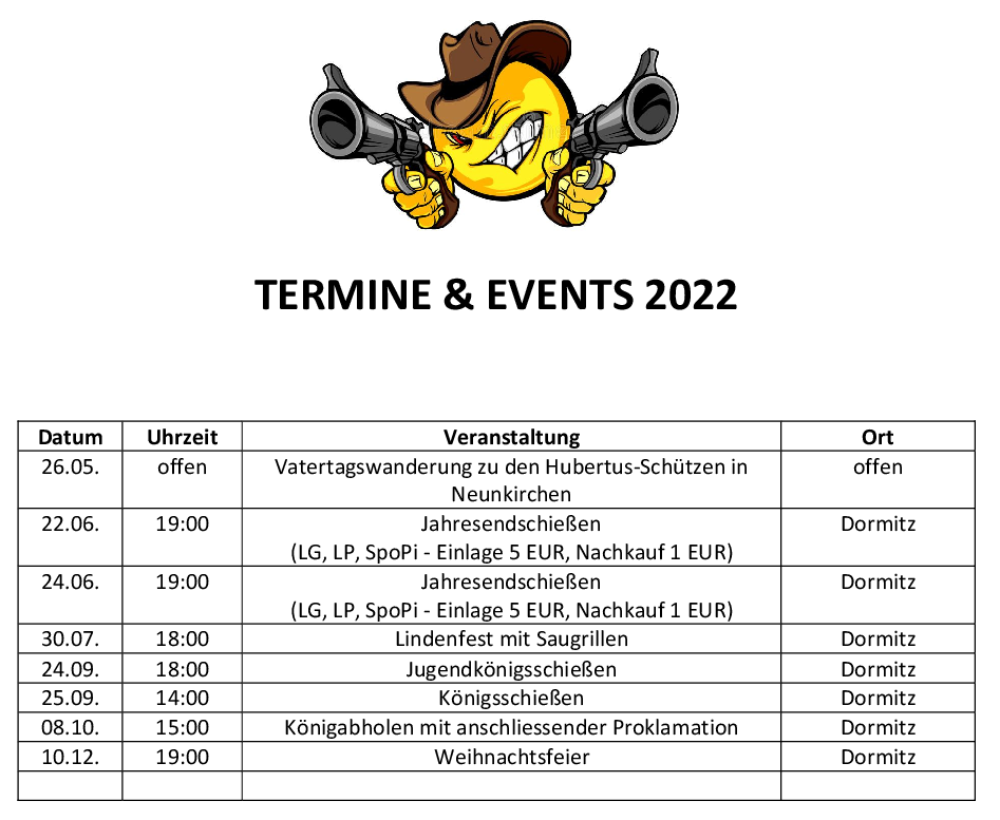 TERMINE & EVENTS 2022

| Datum | Uhrzeit | Veranstaltung | Ort |
|---|---|---|---|
| 26.05. | offen | Vatertagswanderung zu den Hubertus-Schützen in Neunkirchen | offen |
| 22.06. | 19:00 | Jahresendschießen (LG, LP, SpoPi - Einlage 5 EUR, Nachkauf 1 EUR) | Dormitz |
| 24.06. | 19:00 | Jahresendschießen (LG, LP, SpoPi - Einlage 5 EUR, Nachkauf 1 EUR) | Dormitz |
| 30.07. | 18:00 | Lindenfest mit Saugrillen | Dormitz |
| 24.09. | 18:00 | Jugendkönigsschießen | Dormitz |
| 25.09. | 14:00 | Königsschießen | Dormitz |
| 08.10. | 15:00 | Königabholen mit anschliessender Proklamation | Dormitz |
| 10.12. | 19:00 | Weihnachtsfeier | Dormitz |
| | | | |